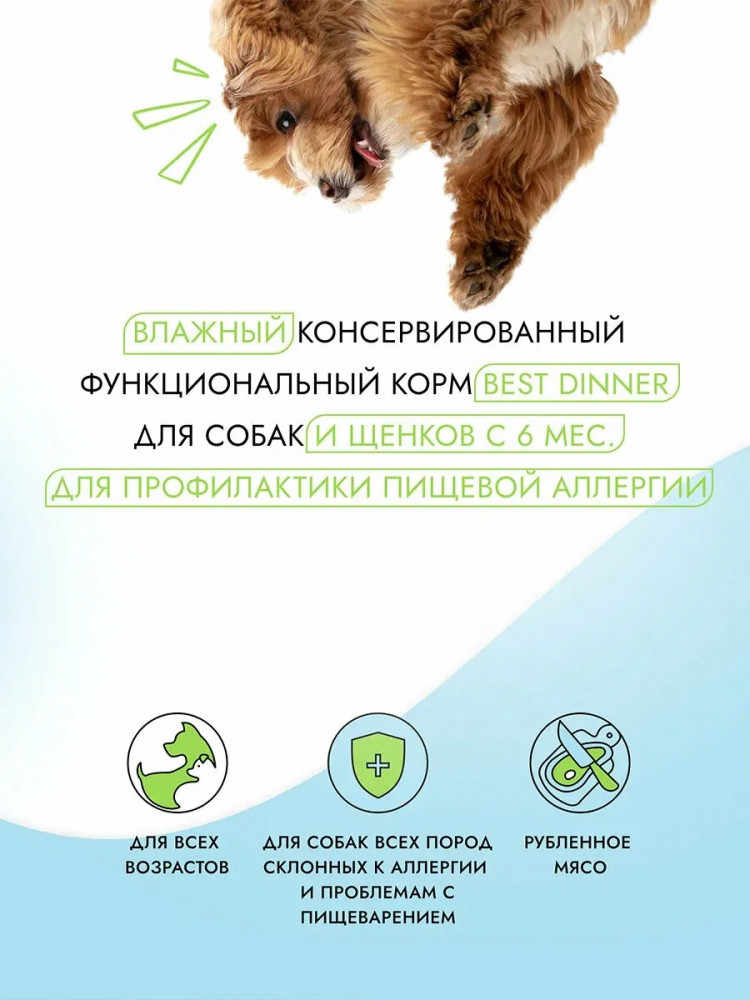 ВЛАЖНЫЙ КОНСЕРВИРОВАННЫЙ ФУНКЦИОНАЛЬНЫЙ КОРМ BEST DINNER ДЛЯ СОБАК И ЩЕНКОВ С 6 МЕС. ДЛЯ ПРОФИЛАКТИКИ ПИЩЕВОЙ АЛЛЕРГИИ

ДЛЯ ВСЕХ ВОЗРАСТОВ

ДЛЯ СОБАК ВСЕХ ПОРОД СКЛОННЫХ К АЛЛЕРГИИ И ПРОБЛЕМАМ С ПИЩЕВАРЕНИЕМ

РУБЛЕННОЕ МЯСО